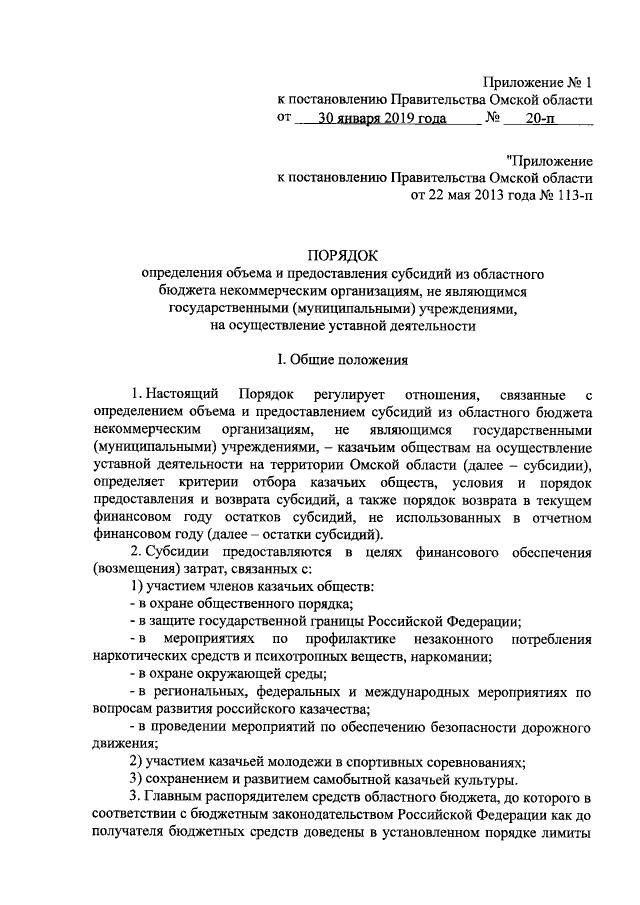 Приложение № 1
к постановлению Правительства Омской области
от 30 января 2019 года № 20-п

"Приложение
к постановлению Правительства Омской области
от 22 мая 2013 года № 113-п

ПОРЯДОК
определения объема и предоставления субсидий из областного бюджета некоммерческим организациям, не являющимся государственными (муниципальными) учреждениями, на осуществление уставной деятельности

I. Общие положения

1. Настоящий Порядок регулирует отношения, связанные с определением объема и предоставлением субсидий из областного бюджета некоммерческим организациям, не являющимся государственными (муниципальными) учреждениями, – казачьим обществам на осуществление уставной деятельности на территории Омской области (далее – субсидии), определяет критерии отбора казачьих обществ, условия и порядок предоставления и возврата субсидий, а также порядок возврата в текущем финансовом году остатков субсидий, не использованных в отчетном финансовом году (далее – остатки субсидий).

2. Субсидии предоставляются в целях финансового обеспечения (возмещения) затрат, связанных с:

1) участием членов казачьих обществ:

- в охране общественного порядка;

- в защите государственной границы Российской Федерации;

- в мероприятиях по профилактике незаконного потребления наркотических средств и психотропных веществ, наркомании;

- в охране окружающей среды;

- в региональных, федеральных и международных мероприятиях по вопросам развития российского казачества;

- в проведении мероприятий по обеспечению безопасности дорожного движения;

2) участием казачьей молодежи в спортивных соревнованиях;

3) сохранением и развитием самобытной казачьей культуры.

3. Главным распорядителем средств областного бюджета, до которого в соответствии с бюджетным законодательством Российской Федерации как до получателя бюджетных средств доведены в установленном порядке лимиты